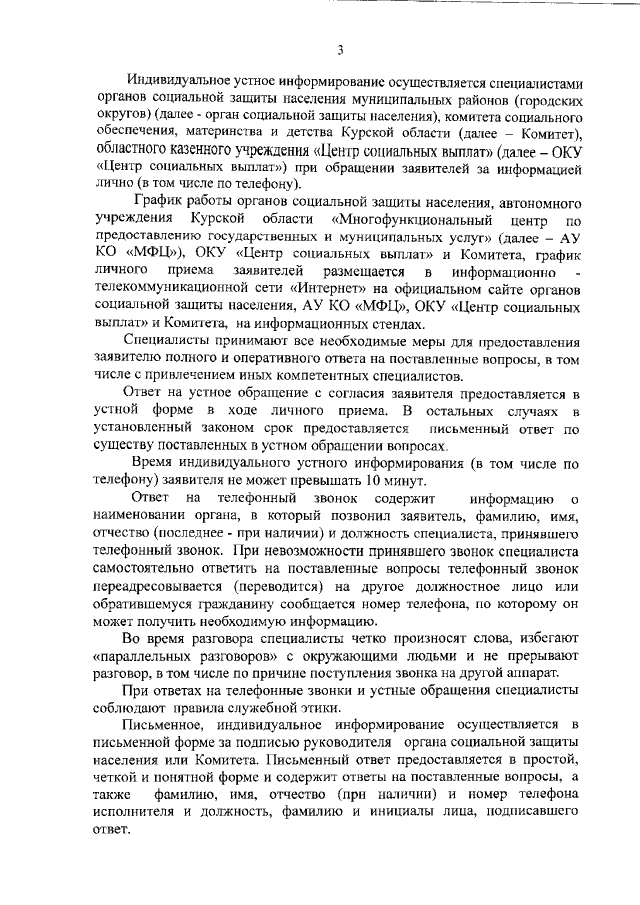 3

Индивидуальное устное информирование осуществляется специалистами органов социальной защиты населения муниципальных районов (городских округов) (далее - орган социальной защиты населения), комитета социального обеспечения, материнства и детства Курской области (далее – Комитет), областного казенного учреждения «Центр социальных выплат» (далее – ОКУ «Центр социальных выплат») при обращении заявителей за информацией лично (в том числе по телефону).

График работы органов социальной защиты населения, автономного учреждения Курской области «Многофункциональный центр по предоставлению государственных и муниципальных услуг» (далее – АУ КО «МФЦ»), ОКУ «Центр социальных выплат» и Комитета, график личного приема заявителей размещается в информационно - телекоммуникационной сети «Интернет» на официальном сайте органов социальной защиты населения, АУ КО «МФЦ», ОКУ «Центр социальных выплат» и Комитета, на информационных стендах.

Специалисты принимают все необходимые меры для предоставления заявителю полного и оперативного ответа на поставленные вопросы, в том числе с привлечением иных компетентных специалистов.

Ответ на устное обращение с согласия заявителя предоставляется в устной форме в ходе личного приема. В остальных случаях в установленный законом срок предоставляется письменный ответ по существу поставленных в устном обращении вопросах.

Время индивидуального устного информирования (в том числе по телефону) заявителя не может превышать 10 минут.

Ответ на телефонный звонок содержит информацию о наименовании органа, в который позвонил заявитель, фамилию, имя, отчество (последнее - при наличии) и должность специалиста, принявшего телефонный звонок. При невозможности принявшего звонок специалиста самостоятельно ответить на поставленные вопросы телефонный звонок переадресовывается (переводится) на другое должностное лицо или обратившемуся гражданину сообщается номер телефона, по которому он может получить необходимую информацию.

Во время разговора специалисты четко произносят слова, избегают «параллельных разговоров» с окружающими людьми и не прерывают разговор, в том числе по причине поступления звонка на другой аппарат.

При ответах на телефонные звонки и устные обращения специалисты соблюдают правила служебной этики.

Письменное, индивидуальное информирование осуществляется в письменной форме за подписью руководителя органа социальной защиты населения или Комитета. Письменный ответ предоставляется в простой, четкой и понятной форме и содержит ответы на поставленные вопросы, а также фамилию, имя, отчество (при наличии) и номер телефона исполнителя и должность, фамилию и инициалы лица, подписавшего ответ.